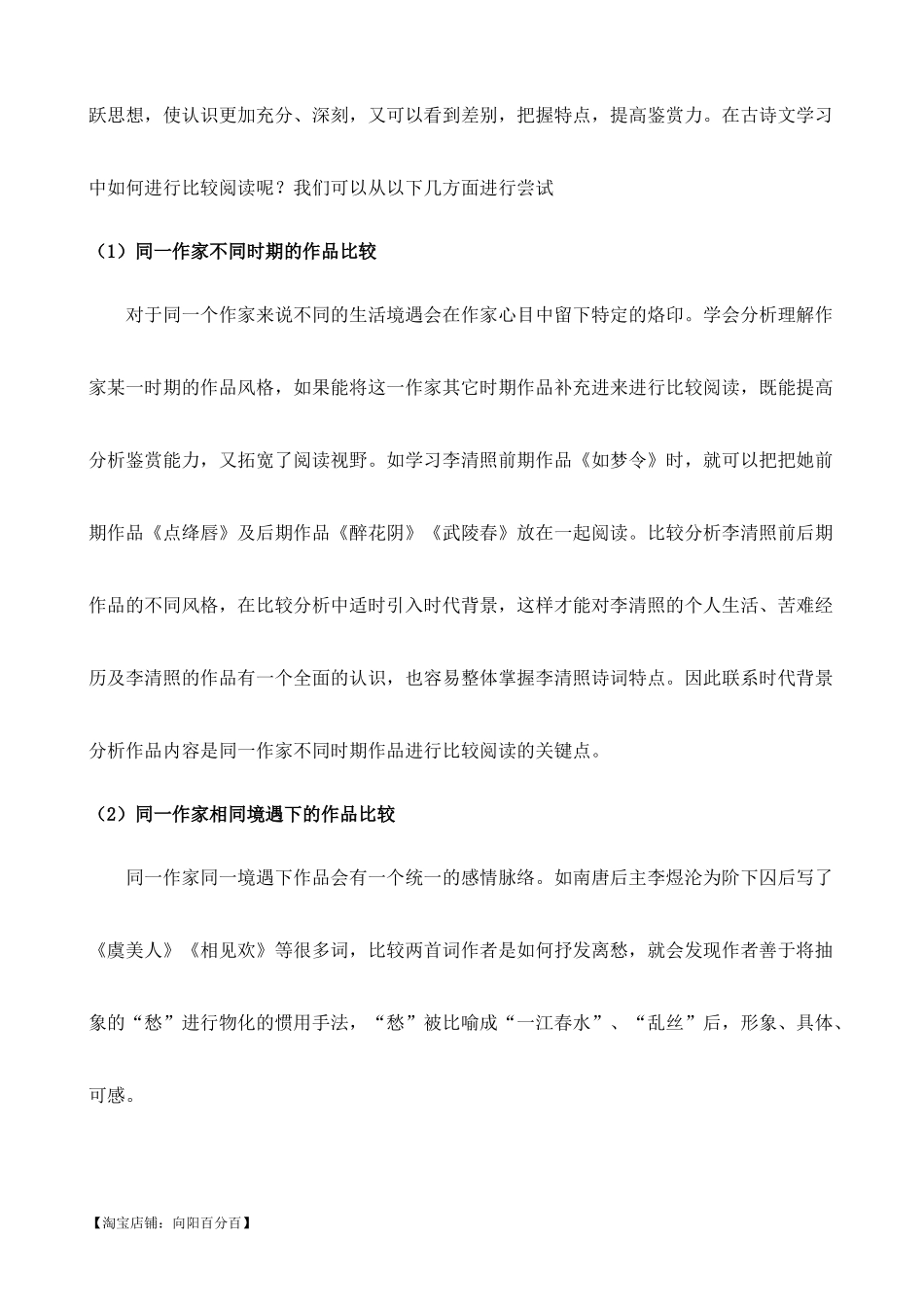 跃思想，使认识更加充分、深刻，又可以看到差别，把握特点，提高鉴赏力。在古诗文学习中如何进行比较阅读呢？我们可以从以下几方面进行尝试

（1）同一作家不同时期的作品比较

对于同一个作家来说不同的生活境遇会在作家心目中留下特定的烙印。学会分析理解作家某一时期的作品风格，如果能将这一作家其它时期作品补充进来进行比较阅读，既能提高分析鉴赏能力，又拓宽了阅读视野。如学习李清照前期作品《如梦令》时，就可以把把她前期作品《点绛唇》及后期作品《醉花阴》《武陵春》放在一起阅读。比较分析李清照前后期作品的不同风格，在比较分析中适时引入时代背景，这样才能对李清照的个人生活、苦难经历及李清照的作品有一个全面的认识，也容易整体掌握李清照诗词特点。因此联系时代背景分析作品内容是同一作家不同时期作品进行比较阅读的关键点。

（2）同一作家相同境遇下的作品比较

同一作家同一境遇下作品会有一个统一的感情脉络。如南唐后主李煜沦为阶下囚后写了《虞美人》《相见欢》等很多词，比较两首词作者是如何抒发离愁，就会发现作者善于将抽象的“愁”进行物化的惯用手法，“愁”被比喻成“一江春水”、“乱丝”后，形象、具体、可感。

【淘宝店铺：向阳百分百】